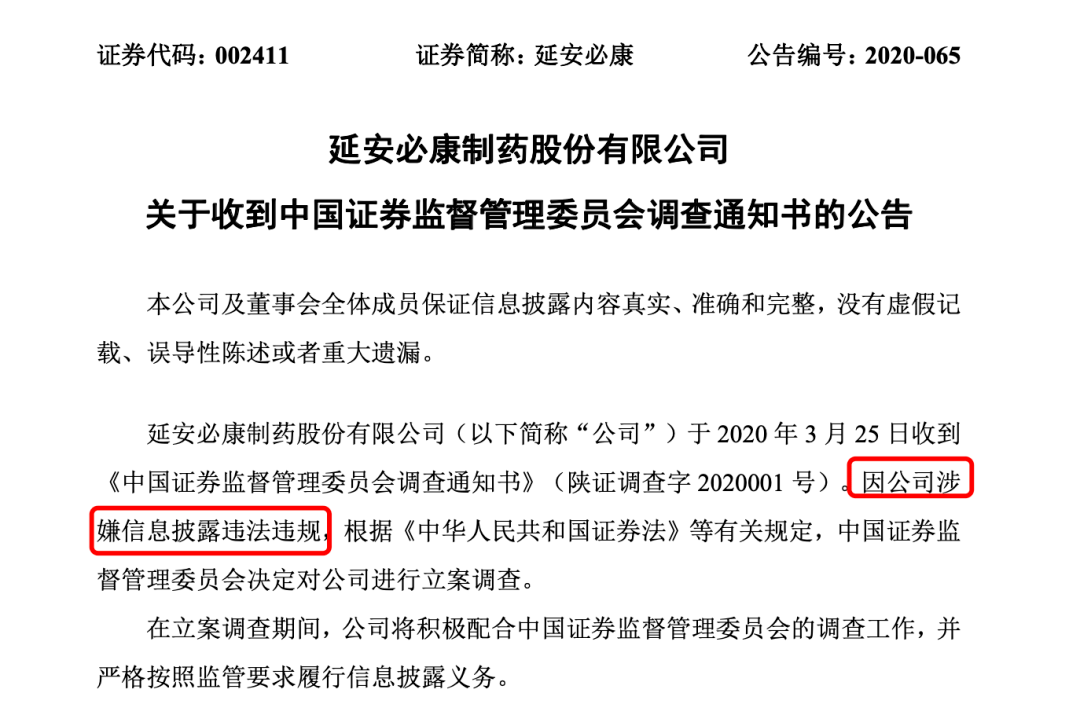 证券代码：002411　　证券简称：延安必康　　公告编号：2020-065

延安必康制药股份有限公司
关于收到中国证券监督管理委员会调查通知书的公告

本公司及董事会全体成员保证信息披露内容真实、准确和完整，没有虚假记载、误导性陈述或者重大遗漏。

延安必康制药股份有限公司（以下简称“公司”）于 2020 年 3 月 25 日收到《中国证券监督管理委员会调查通知书》（陕证调查字 2020001 号）。因公司涉嫌信息披露违法违规，根据《中华人民共和国证券法》等有关规定，中国证券监督管理委员会决定对公司进行立案调查。

在立案调查期间，公司将积极配合中国证券监督管理委员会的调查工作，并严格按照监管要求履行信息披露义务。